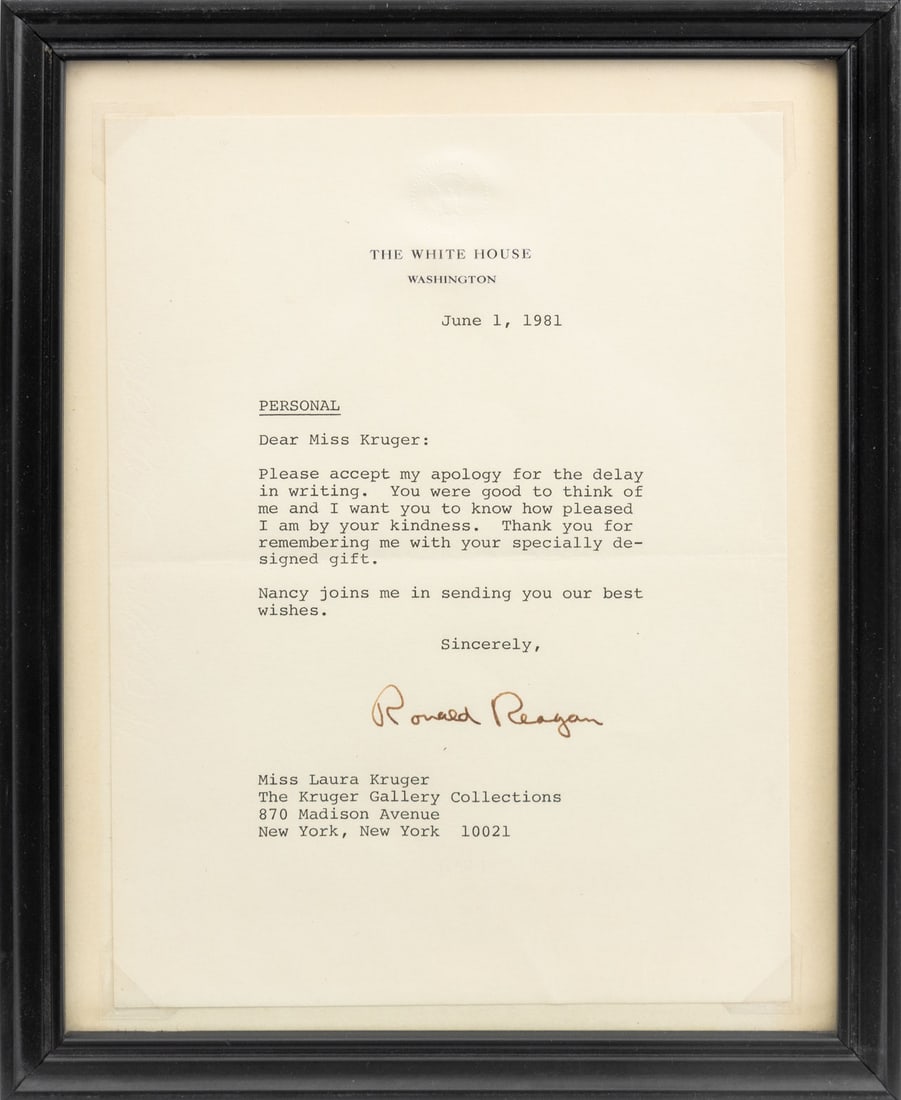 THE WHITE HOUSE
WASHINGTON

June 1, 1981

PERSONAL

Dear Miss Kruger:

Please accept my apology for the delay in writing. You were good to think of me and I want you to know how pleased I am by your kindness. Thank you for remembering me with your specially designed gift.

Nancy joins me in sending you our best wishes.

Sincerely,

Ronald Reagan

Miss Laura Kruger
The Kruger Gallery Collections
870 Madison Avenue
New York, New York 10021